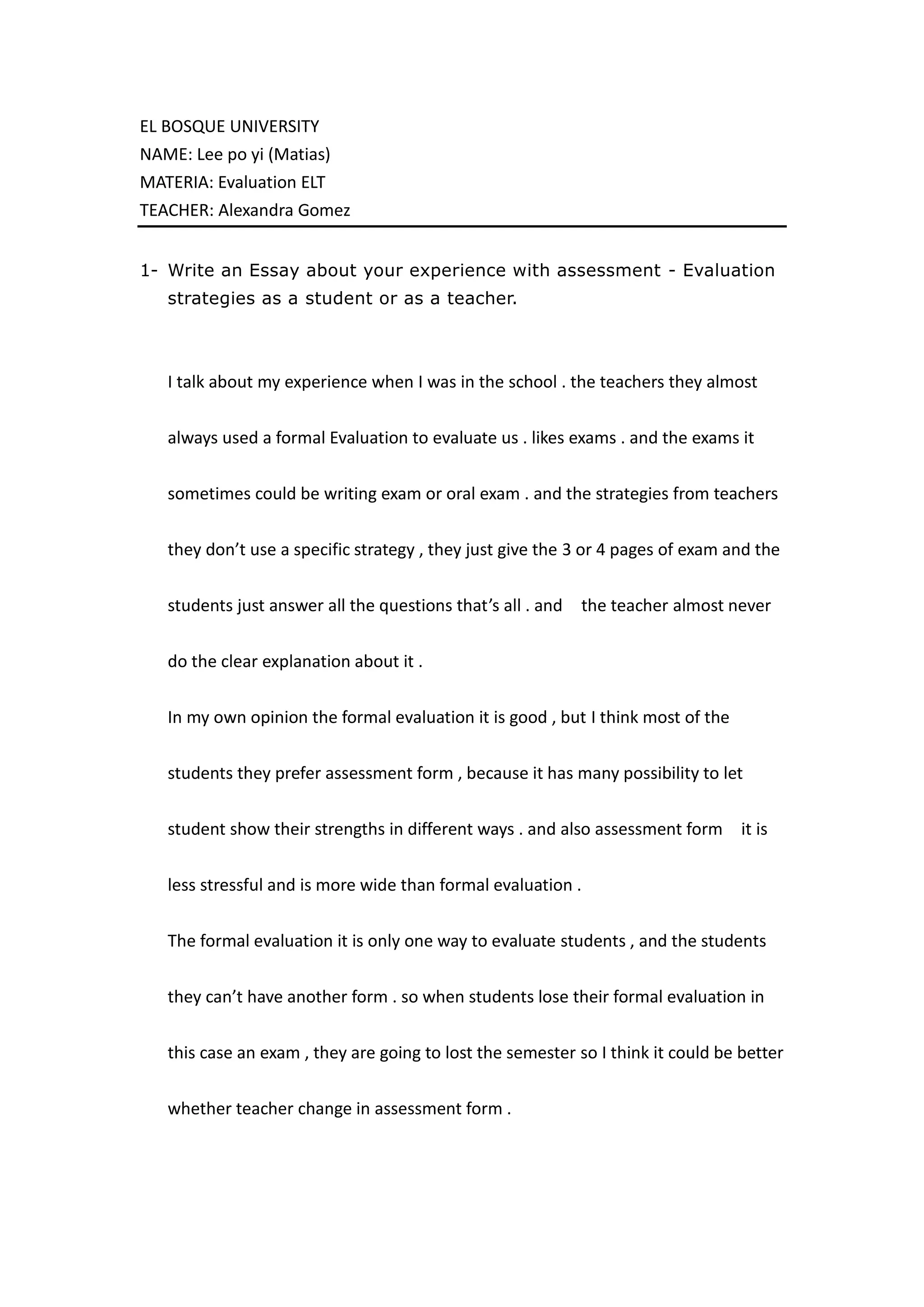 EL BOSQUE UNIVERSITY
NAME: Lee po yi (Matias)
MATERIA: Evaluation ELT
TEACHER: Alexandra Gomez

1- Write an Essay about your experience with assessment - Evaluation strategies as a student or as a teacher.

I talk about my experience when I was in the school . the teachers they almost always used a formal Evaluation to evaluate us . likes exams . and the exams it sometimes could be writing exam or oral exam . and the strategies from teachers they don't use a specific strategy , they just give the 3 or 4 pages of exam and the students just answer all the questions that's all . and the teacher almost never do the clear explanation about it .

In my own opinion the formal evaluation it is good , but I think most of the students they prefer assessment form , because it has many possibility to let student show their strengths in different ways . and also assessment form it is less stressful and is more wide than formal evaluation .

The formal evaluation it is only one way to evaluate students , and the students they can't have another form . so when students lose their formal evaluation in this case an exam , they are going to lost the semester so I think it could be better whether teacher change in assessment form .